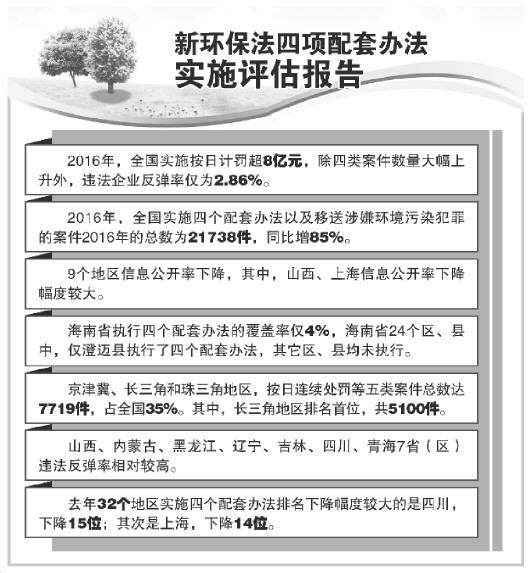 新环保法四项配套办法
实施评估报告

2016年，全国实施按日计罚超8亿元，除四类案件数量大幅上升外，违法企业反弹率仅为2.86%。

2016年，全国实施四个配套办法以及移送涉嫌环境污染犯罪的案件2016年的总数为21738件，同比增85%。

9个地区信息公开率下降，其中，山西、上海信息公开率下降幅度较大。

海南省执行四个配套办法的覆盖率仅4%，海南省24个区、县中，仅澄迈县执行了四个配套办法，其它区、县均未执行。

京津冀、长三角和珠三角地区，按日连续处罚等五类案件总数达7719件，占全国35%。其中，长三角地区排名首位，共5100件。

山西、内蒙古、黑龙江、辽宁、吉林、四川、青海7省（区）违法反弹率相对较高。

去年32个地区实施四个配套办法排名下降幅度较大的是四川，下降15位；其次是上海，下降14位。